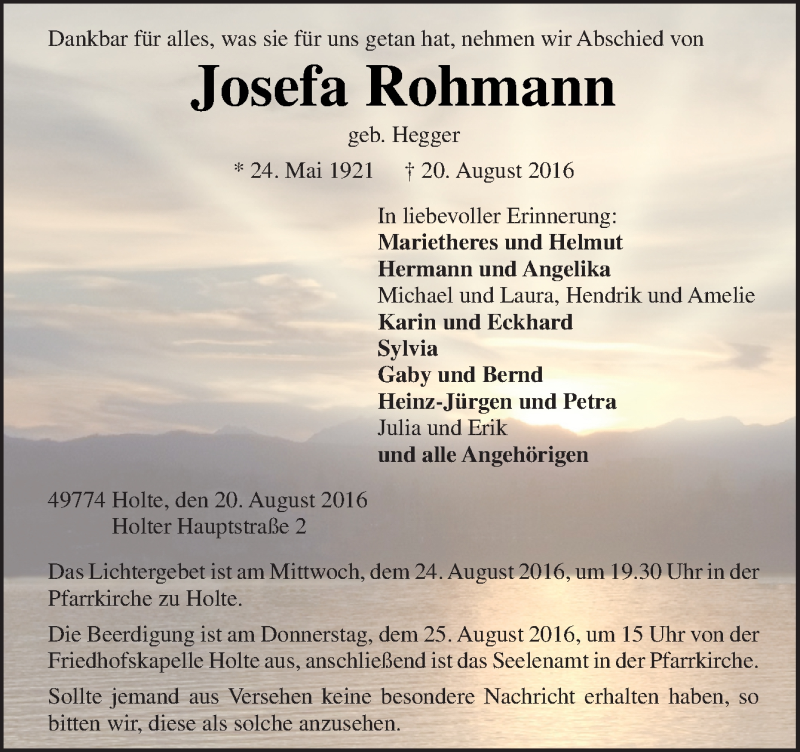 Dankbar für alles, was sie für uns getan hat, nehmen wir Abschied von

Josefa Rohmann

geb. Hegger

* 24. Mai 1921 † 20. August 2016

In liebevoller Erinnerung:
Marietheres und Helmut
Hermann und Angelika
Michael und Laura, Hendrik und Amelie
Karin und Eckhard
Sylvia
Gaby und Bernd
Heinz-Jürgen und Petra
Julia und Erik
und alle Angehörigen

49774 Holte, den 20. August 2016
Holter Hauptstraße 2

Das Lichtergebet ist am Mittwoch, dem 24. August 2016, um 19.30 Uhr in der Pfarrkirche zu Holte.

Die Beerdigung ist am Donnerstag, dem 25. August 2016, um 15 Uhr von der Friedhofskapelle Holte aus, anschließend ist das Seelenamt in der Pfarrkirche.

Sollte jemand aus Versehen keine besondere Nachricht erhalten haben, so bitten wir, diese als solche anzusehen.